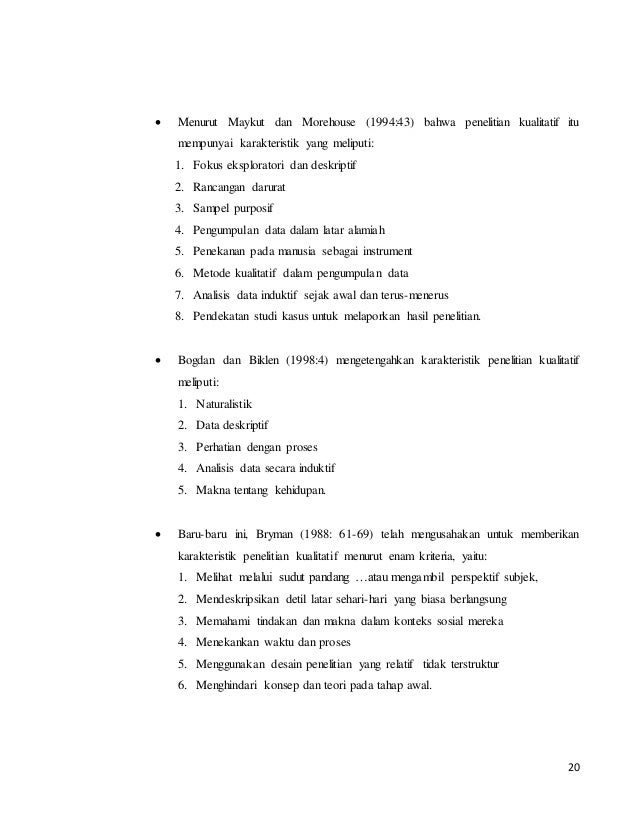 • Menurut Maykut dan Morehouse (1994:43) bahwa penelitian kualitatif itu mempunyai karakteristik yang meliputi:
1. Fokus eksploratori dan deskriptif
2. Rancangan darurat
3. Sampel purposif
4. Pengumpulan data dalam latar alamiah
5. Penekanan pada manusia sebagai instrument
6. Metode kualitatif dalam pengumpulan data
7. Analisis data induktif sejak awal dan terus-menerus
8. Pendekatan studi kasus untuk melaporkan hasil penelitian.

• Bogdan dan Biklen (1998:4) mengetengahkan karakteristik penelitian kualitatif meliputi:
1. Naturalistik
2. Data deskriptif
3. Perhatian dengan proses
4. Analisis data secara induktif
5. Makna tentang kehidupan.

• Baru-baru ini, Bryman (1988: 61-69) telah mengusahakan untuk memberikan karakteristik penelitian kualitatif menurut enam kriteria, yaitu:
1. Melihat melalui sudut pandang …atau mengambil perspektif subjek,
2. Mendeskripsikan detil latar sehari-hari yang biasa berlangsung
3. Memahami tindakan dan makna dalam konteks sosial mereka
4. Menekankan waktu dan proses
5. Menggunakan desain penelitian yang relatif tidak terstruktur
6. Menghindari konsep dan teori pada tahap awal.

20